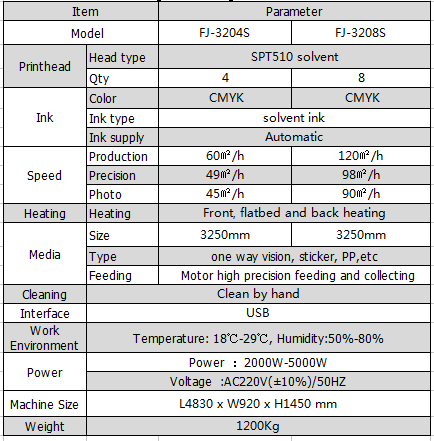 | Item | | Parameter | |
|---|---|---|---|
| Model | | FJ-3204S | FJ-3208S |
| Printhead | Head type | SPT510 solvent | |
| | Qty | 4 | 8 |
| Ink | Color | CMYK | CMYK |
| | Ink type | solvent ink | |
| | Ink supply | Automatic | |
| Speed | Production | 60㎡/h | 120㎡/h |
| | Precision | 49㎡/h | 98㎡/h |
| | Photo | 45㎡/h | 90㎡/h |
| Heating | Heating | Front, flatbed and back heating | |
| Media | Size | 3250mm | 3250mm |
| | Type | one way vision, sticker, PP,etc | |
| | Feeding | Motor high precision feeding and collecting | |
| Cleaning | Clean by hand | | |
| Interface | USB | | |
| Work Environment | Temperature: 18℃-29℃, Humidity:50%-80% | | |
| Power | Power ： 2000W-5000W | | |
| | Voltage :AC220V(±10%)/50HZ | | |
| Machine Size | L4830 x W920 x H1450 mm | | |
| Weight | 1200Kg | | |